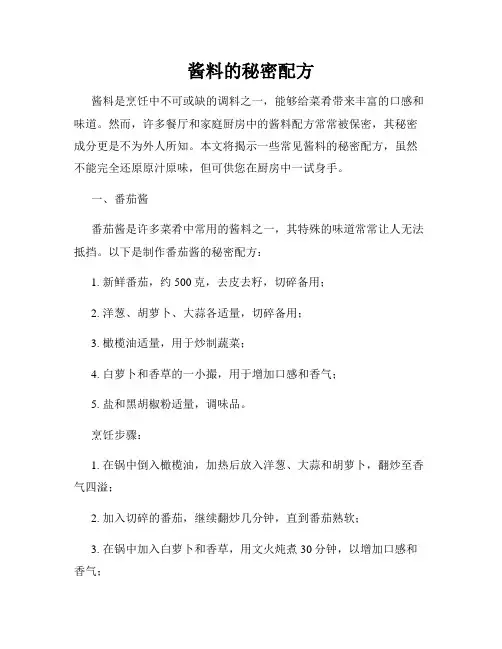 酱料的秘密配方

酱料是烹饪中不可或缺的调料之一，能够给菜肴带来丰富的口感和味道。然而，许多餐厅和家庭厨房中的酱料配方常常被保密，其秘密成分更是不为外人所知。本文将揭示一些常见酱料的秘密配方，虽然不能完全还原原汁原味，但可供您在厨房中一试身手。

一、番茄酱

番茄酱是许多菜肴中常用的酱料之一，其特殊的味道常常让人无法抵挡。以下是制作番茄酱的秘密配方：

1. 新鲜番茄，约 500 克，去皮去籽，切碎备用；

2. 洋葱、胡萝卜、大蒜各适量，切碎备用；

3. 橄榄油适量，用于炒制蔬菜；

4. 白萝卜和香草的一小撮，用于增加口感和香气；

5. 盐和黑胡椒粉适量，调味品。

烹饪步骤：

1. 在锅中倒入橄榄油，加热后放入洋葱、大蒜和胡萝卜，翻炒至香气四溢；

2. 加入切碎的番茄，继续翻炒几分钟，直到番茄熟软；

3. 在锅中加入白萝卜和香草，用文火炖煮 30 分钟，以增加口感和香气；